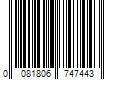 0 081806 747443